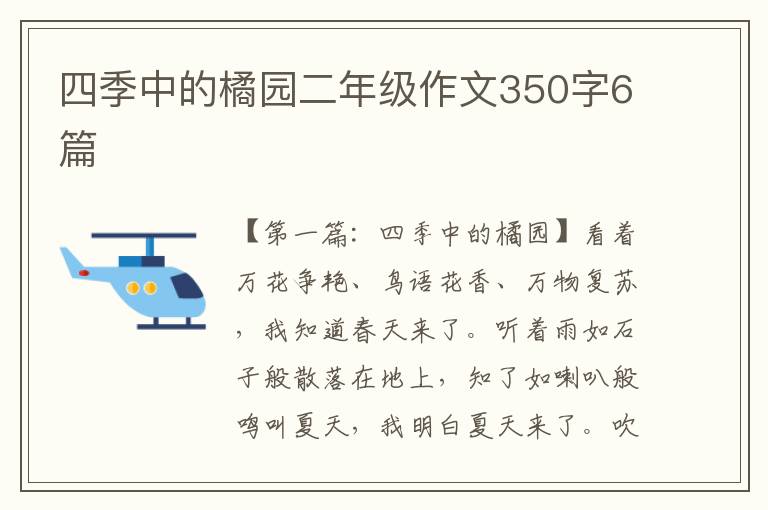 四季中的橘园二年级作文350字6篇

【第一篇：四季中的橘园】看着万花争艳、鸟语花香、万物复苏，我知道春天来了。听着雨如石子般散落在地上，知了如喇叭般鸣叫夏天，我明白夏天来了。吹